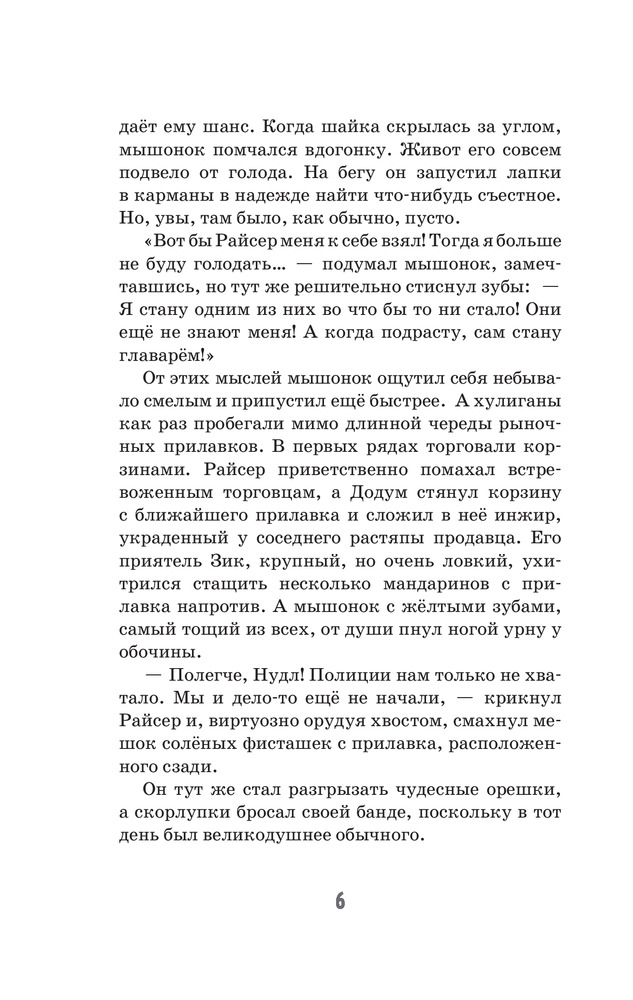 даёт ему шанс. Когда шайка скрылась за углом, мышонок помчался вдогонку. Живот его совсем подвело от голода. На бегу он запустил лапки в карманы в надежде найти что-нибудь съестное. Но, увы, там было, как обычно, пусто.

«Вот бы Райсер меня к себе взял! Тогда я больше не буду голодать... — подумал мышонок, замечтавшись, но тут же решительно стиснул зубы: — Я стану одним из них во что бы то ни стало! Они ещё не знают меня! А когда подрасту, сам стану главарём!»

От этих мыслей мышонок ощутил себя небывало смелым и припустил ещё быстрее. А хулиганы как раз пробегали мимо длинной череды рыночных прилавков. В первых рядах торговали корзинами. Райсер приветственно помахал встревоженным торговцам, а Додум стянул корзину с ближайшего прилавка и сложил в неё инжир, украденный у соседнего растяпы продавца. Его приятель Зик, крупный, но очень ловкий, ухитрился стащить несколько мандаринов с прилавка напротив. А мышонок с жёлтыми зубами, самый тощий из всех, от души пнул ногой урну у обочины.

— Полегче, Нудл! Полиции нам только не хватало. Мы и дело-то ещё не начали, — крикнул Райсер и, виртуозно орудуя хвостом, смахнул мешок солёных фисташек с прилавка, расположенного сзади.

Он тут же стал разгрызать чудесные орешки, а скорлупки бросал своей банде, поскольку в тот день был великодушнее обычного.

6